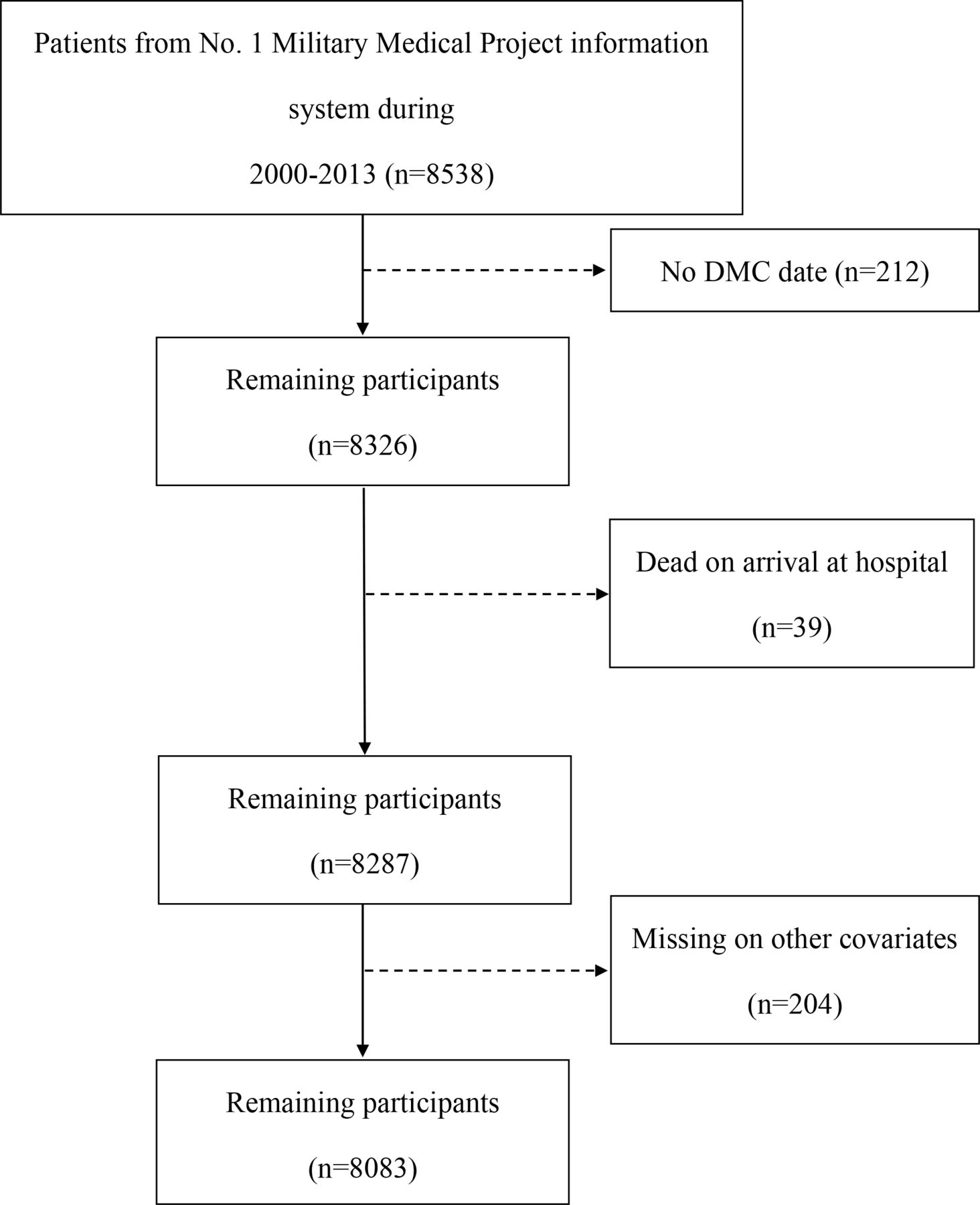 Patients from No. 1 Military Medical Project information system during 2000-2013 (n=8538)

No DMC date (n=212)

Remaining participants (n=8326)

Dead on arrival at hospital (n=39)

Remaining participants (n=8287)

Missing on other covariates (n=204)

Remaining participants (n=8083)